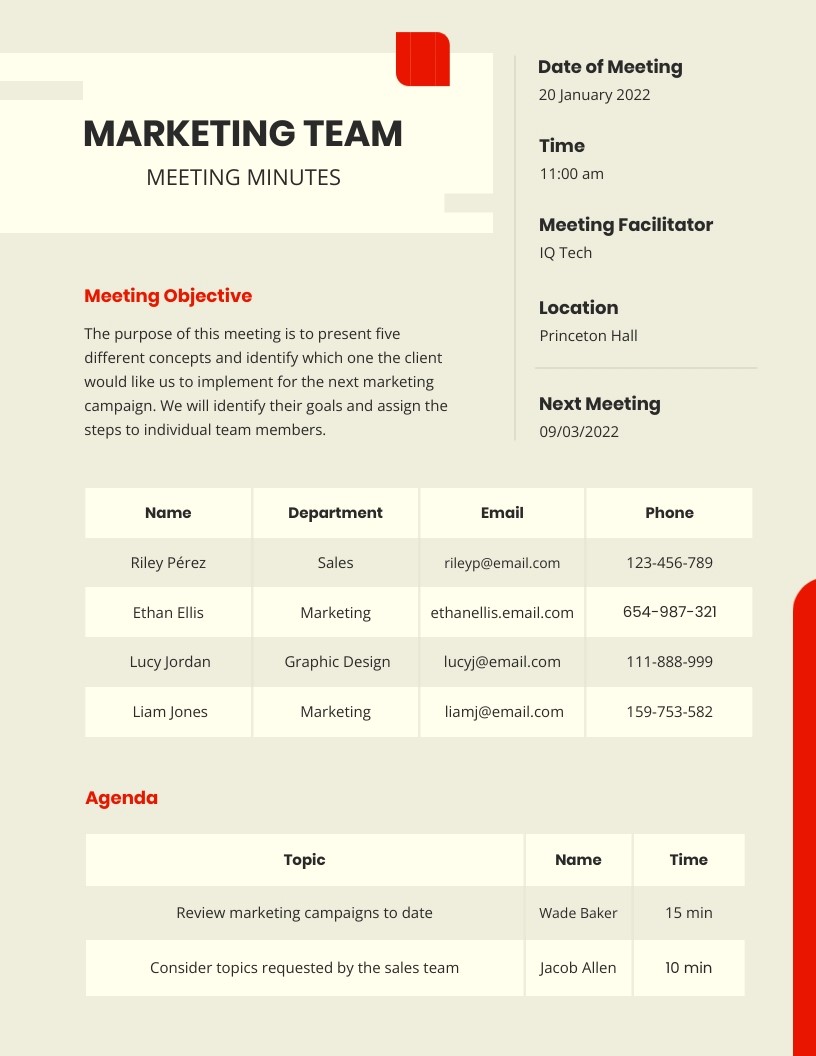 MARKETING TEAM
MEETING MINUTES

Meeting Objective

The purpose of this meeting is to present five different concepts and identify which one the client would like us to implement for the next marketing campaign. We will identify their goals and assign the steps to individual team members.

Date of Meeting
20 January 2022

Time
11:00 am

Meeting Facilitator
IQ Tech

Location
Princeton Hall

Next Meeting
09/03/2022

| Name | Department | Email | Phone |
|---|---|---|---|
| Riley Pérez | Sales | rileyp@email.com | 123-456-789 |
| Ethan Ellis | Marketing | ethanellis.email.com | 654-987-321 |
| Lucy Jordan | Graphic Design | lucyj@email.com | 111-888-999 |
| Liam Jones | Marketing | liamj@email.com | 159-753-582 |

Agenda

| Topic | Name | Time |
|---|---|---|
| Review marketing campaigns to date | Wade Baker | 15 min |
| Consider topics requested by the sales team | Jacob Allen | 10 min |